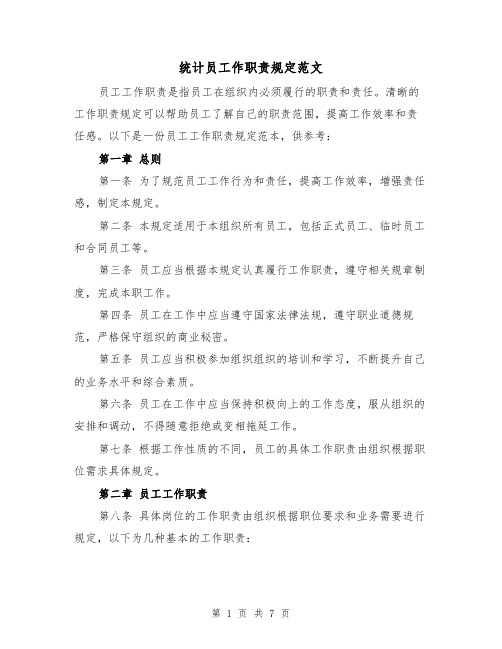 统计员工作职责规定范文

员工工作职责是指员工在组织内必须履行的职责和责任。清晰的工作职责规定可以帮助员工了解自己的职责范围，提高工作效率和责任感。以下是一份员工工作职责规定范本，供参考：

第一章 总则

第一条 为了规范员工工作行为和责任，提高工作效率，增强责任感，制定本规定。

第二条 本规定适用于本组织所有员工，包括正式员工、临时员工和合同员工等。

第三条 员工应当根据本规定认真履行工作职责，遵守相关规章制度，完成本职工作。

第四条 员工在工作中应当遵守国家法律法规，遵守职业道德规范，严格保守组织的商业秘密。

第五条 员工应当积极参加组织组织的培训和学习，不断提升自己的业务水平和综合素质。

第六条 员工在工作中应当保持积极向上的工作态度，服从组织的安排和调动，不得随意拒绝或变相拖延工作。

第七条 根据工作性质的不同，员工的具体工作职责由组织根据职位需求具体规定。

第二章 员工工作职责

第八条 具体岗位的工作职责由组织根据职位要求和业务需要进行规定，以下为几种基本的工作职责：

第 1 页 共 7 页